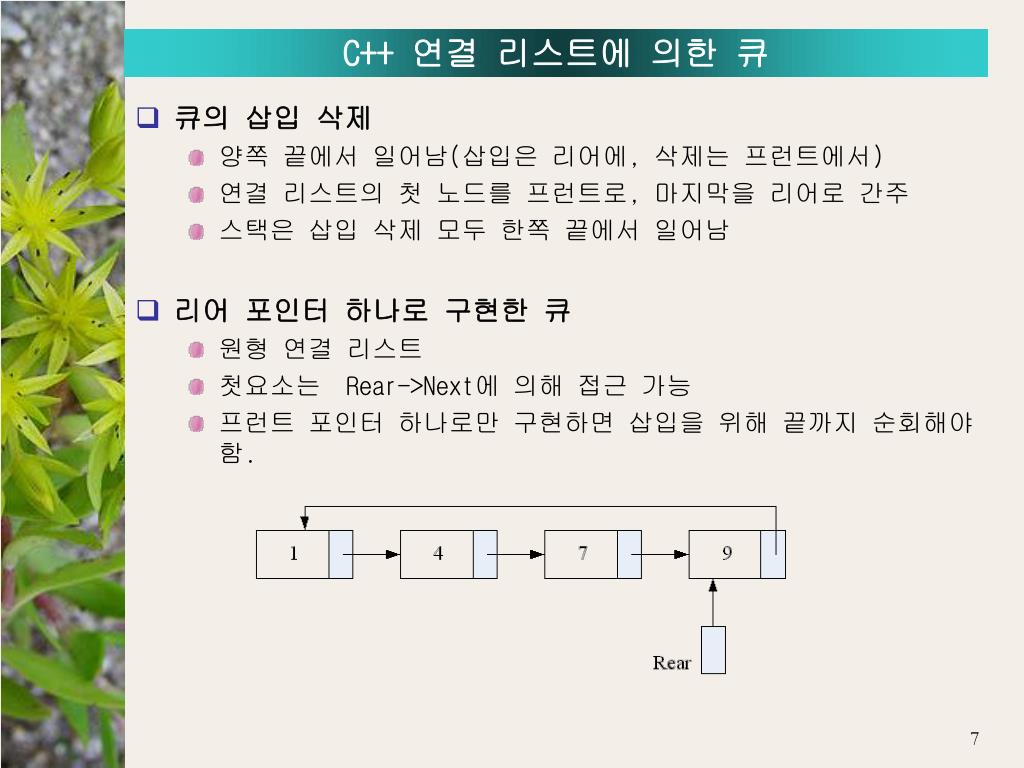 C++ 연결 리스트에 의한 큐

큐의 삽입 삭제

양쪽 끝에서 일어남(삽입은 리어에, 삭제는 프런트에서)

연결 리스트의 첫 노드를 프런트로, 마지막을 리어로 간주

스택은 삽입 삭제 모두 한쪽 끝에서 일어남

리어 포인터 하나로 구현한 큐

원형 연결 리스트

첫요소는 Rear->Next에 의해 접근 가능

프런트 포인터 하나로만 구현하면 삽입을 위해 끝까지 순회해야 함.

1

4

7

9

Rear

7